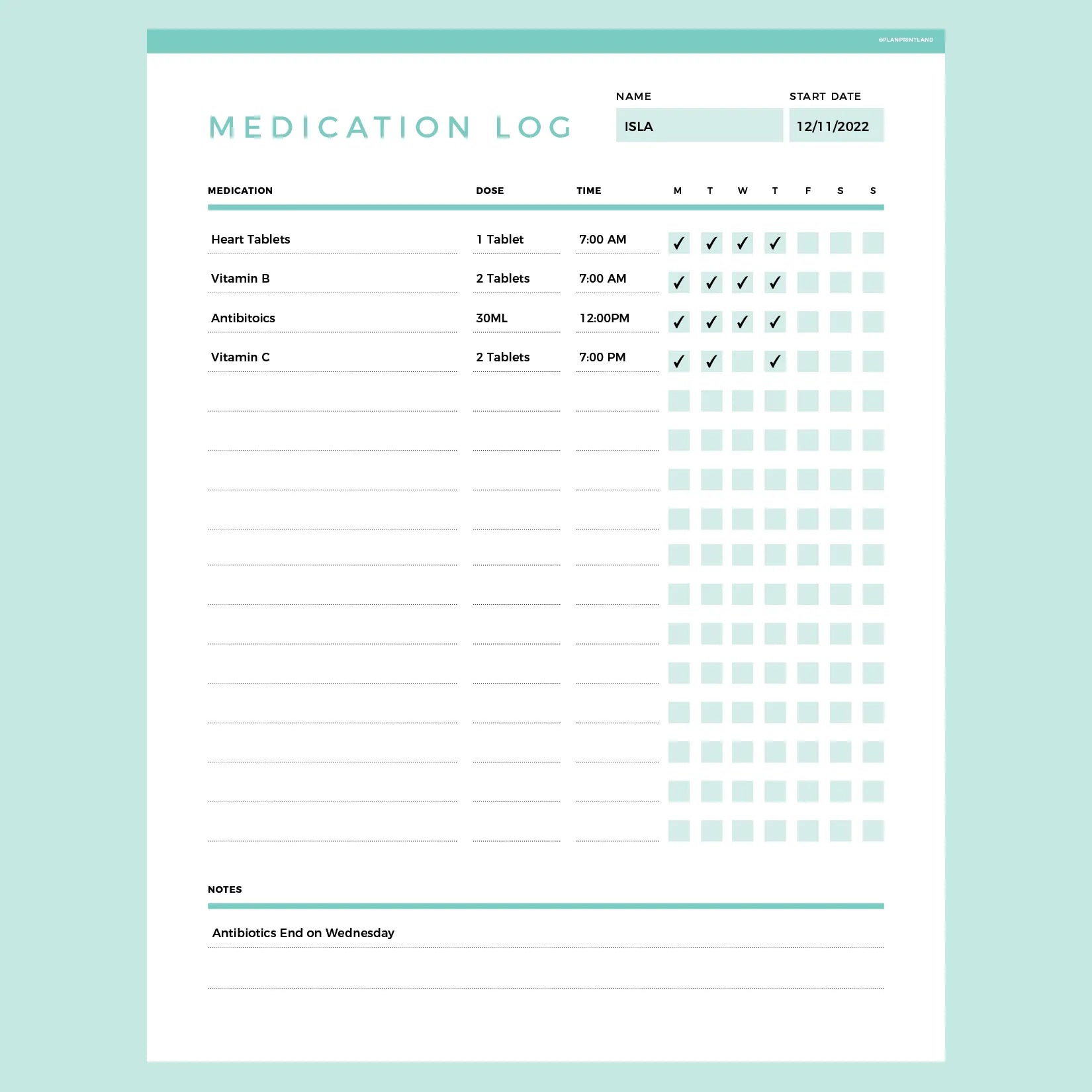 ©PLANPRINTLAND

MEDICATION LOG

NAME
ISLA

START DATE
12/11/2022

| MEDICATION | DOSE | TIME | M | T | W | T | F | S | S |
|---|---|---|---|---|---|---|---|---|---|
| Heart Tablets | 1 Tablet | 7:00 AM | ✓ | ✓ | ✓ | ✓ | | | |
| Vitamin B | 2 Tablets | 7:00 AM | ✓ | ✓ | ✓ | ✓ | | | |
| Antibitoics | 30ML | 12:00PM | ✓ | ✓ | ✓ | ✓ | | | |
| Vitamin C | 2 Tablets | 7:00 PM | ✓ | ✓ | | ✓ | | | |

NOTES

Antibiotics End on Wednesday